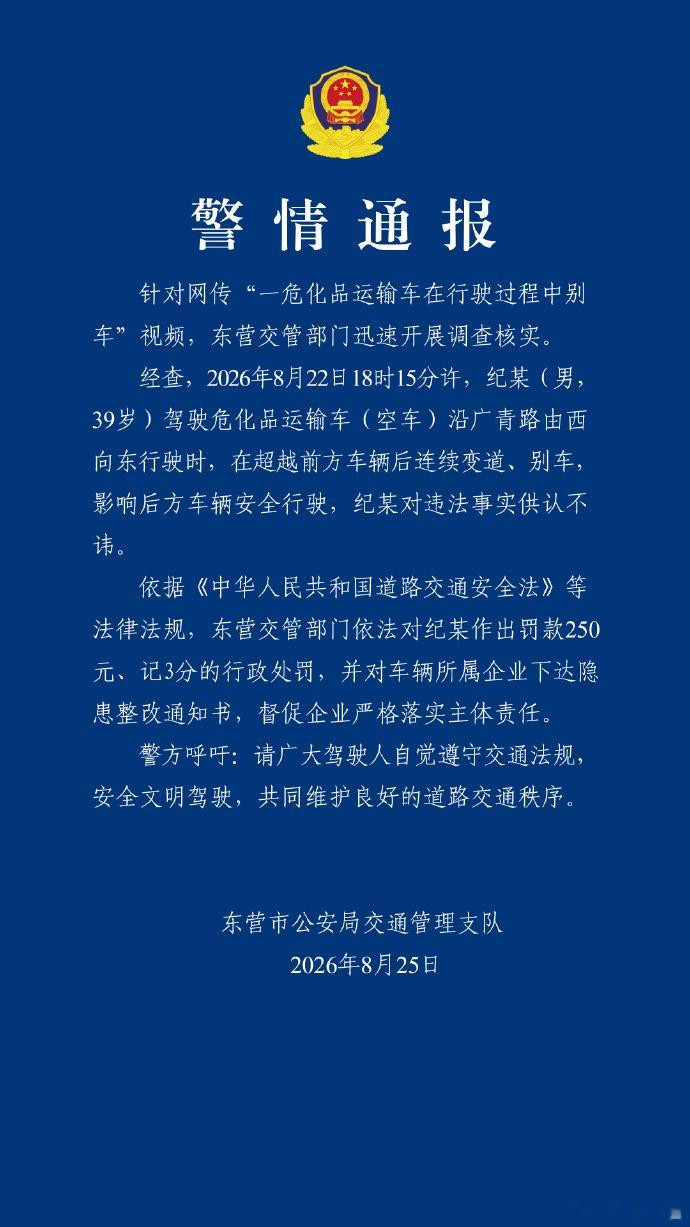 警情通报

针对网传“一危化品运输车在行驶过程中别车”视频，东营交管部门迅速开展调查核实。

经查，2026年8月22日18时15分许，纪某（男，39岁）驾驶危化品运输车（空车）沿广青路由西向东行驶时，在超越前方车辆后连续变道、别车，影响后方车辆安全行驶，纪某对违法事实供认不讳。

依据《中华人民共和国道路交通安全法》等法律法规，东营交管部门依法对纪某作出罚款250元、记3分的行政处罚，并对车辆所属企业下达隐患整改通知书，督促企业严格落实主体责任。

警方呼吁：请广大驾驶人自觉遵守交通法规，安全文明驾驶，共同维护良好的道路交通秩序。

东营市公安局交通管理支队
2026年8月25日